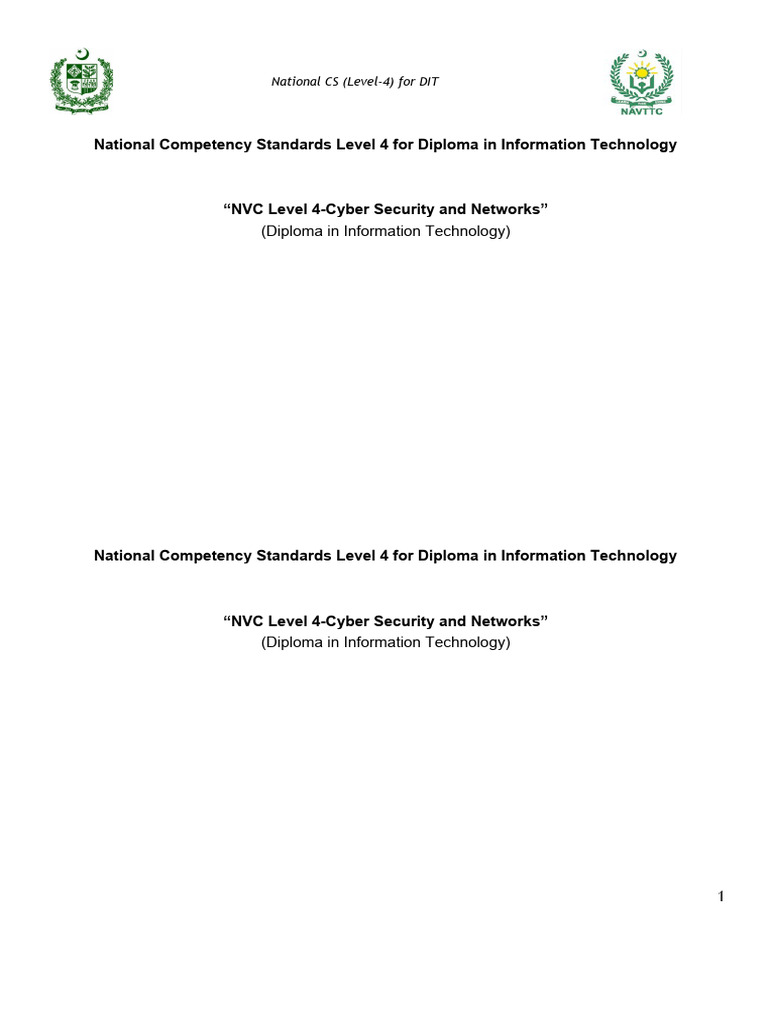 National CS (Level-4) for DIT

NAVTTC

National Competency Standards Level 4 for Diploma in Information Technology

“NVC Level 4-Cyber Security and Networks”
(Diploma in Information Technology)

National Competency Standards Level 4 for Diploma in Information Technology

“NVC Level 4-Cyber Security and Networks”
(Diploma in Information Technology)

1